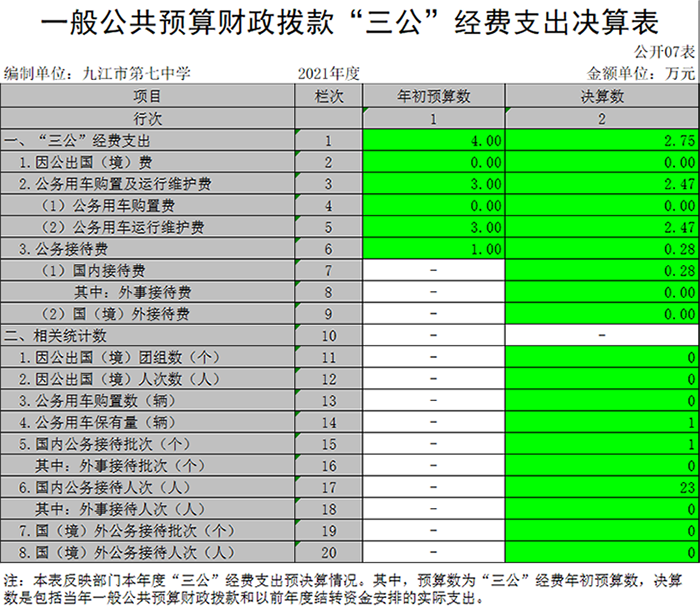 一般公共预算财政拨款“三公”经费支出决算表

公开07表

编制单位：九江市第七中学　　2021年度　　金额单位：万元

| 项目 | 栏次 | 年初预算数 | 决算数 |
|---|---|---|---|
| 行次 | | 1 | 2 |
| 一、“三公”经费支出 | 1 | 4.00 | 2.75 |
| 1.因公出国（境）费 | 2 | 0.00 | 0.00 |
| 2.公务用车购置及运行维护费 | 3 | 3.00 | 2.47 |
| （1）公务用车购置费 | 4 | 0.00 | 0.00 |
| （2）公务用车运行维护费 | 5 | 3.00 | 2.47 |
| 3.公务接待费 | 6 | 1.00 | 0.28 |
| （1）国内接待费 | 7 | - | 0.28 |
| 其中：外事接待费 | 8 | - | 0.00 |
| （2）国（境）外接待费 | 9 | - | 0.00 |
| 二、相关统计数 | 10 | - | - |
| 1.因公出国（境）团组数（个） | 11 | - | 0 |
| 2.因公出国（境）人次数（人） | 12 | - | 0 |
| 3.公务用车购置数（辆） | 13 | - | 0 |
| 4.公务用车保有量（辆） | 14 | - | 1 |
| 5.国内公务接待批次（个） | 15 | - | 1 |
| 其中：外事接待批次（个） | 16 | - | 0 |
| 6.国内公务接待人次（人） | 17 | - | 23 |
| 其中：外事接待人次（人） | 18 | - | 0 |
| 7.国（境）外公务接待批次（个） | 19 | - | 0 |
| 8.国（境）外公务接待人次（人） | 20 | - | 0 |

注：本表反映部门本年度“三公”经费支出预决算情况。其中，预算数为“三公”经费年初预算数，决算数是包括当年一般公共预算财政拨款和以前年度结转资金安排的实际支出。